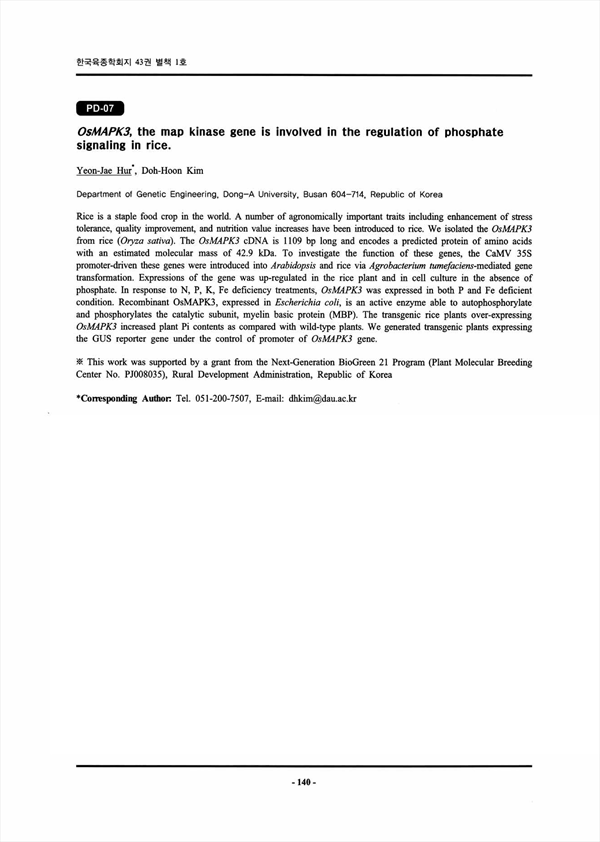 한국육종학회지 43권 별책 1호

PD-07

OsMAPK3, the map kinase gene is involved in the regulation of phosphate signaling in rice.

Yeon-Jae Hur*, Doh-Hoon Kim

Department of Genetic Engineering, Dong-A University, Busan 604-714, Republic of Korea

Rice is a staple food crop in the world. A number of agronomically important traits including enhancement of stress tolerance, quality improvement, and nutrition value increases have been introduced to rice. We isolated the OsMAPK3 from rice (Oryza sativa). The OsMAPK3 cDNA is 1109 bp long and encodes a predicted protein of amino acids with an estimated molecular mass of 42.9 kDa. To investigate the function of these genes, the CaMV 35S promoter-driven these genes were introduced into Arabidopsis and rice via Agrobacterium tumefaciens-mediated gene transformation. Expressions of the gene was up-regulated in the rice plant and in cell culture in the absence of phosphate. In response to N, P, K, Fe deficiency treatments, OsMAPK3 was expressed in both P and Fe deficient condition. Recombinant OsMAPK3, expressed in Escherichia coli, is an active enzyme able to autophosphorylate and phosphorylates the catalytic subunit, myelin basic protein (MBP). The transgenic rice plants over-expressing OsMAPK3 increased plant Pi contents as compared with wild-type plants. We generated transgenic plants expressing the GUS reporter gene under the control of promoter of OsMAPK3 gene.

※ This work was supported by a grant from the Next-Generation BioGreen 21 Program (Plant Molecular Breeding Center No. PJ008035), Rural Development Administration, Republic of Korea

*Corresponding Author: Tel. 051-200-7507, E-mail: dhkim@dau.ac.kr

- 140 -